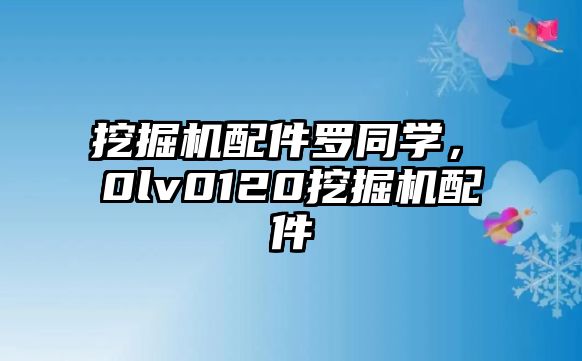 挖掘机配件罗同学，0lv0120挖掘机配件